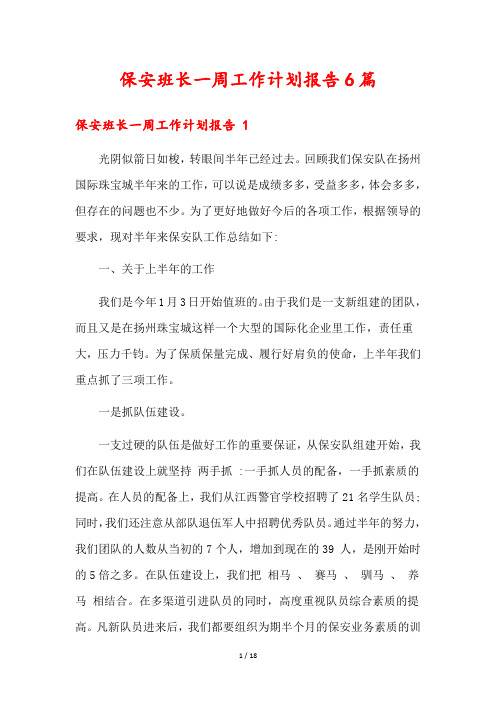 保安班长一周工作计划报告6篇

保安班长一周工作计划报告 1

光阴似箭日如梭，转眼间半年已经过去。回顾我们保安队在扬州国际珠宝城半年来的工作，可以说是成绩多多，受益多多，体会多多，但存在的问题也不少。为了更好地做好今后的各项工作，根据领导的要求，现对半年来保安队工作总结如下:

一、关于上半年的工作

我们是今年1月3日开始值班的。由于我们是一支新组建的团队，而且又是在扬州珠宝城这样一个大型的国际化企业里工作，责任重大，压力千钧。为了保质保量完成、履行好肩负的使命，上半年我们重点抓了三项工作。

一是抓队伍建设。

一支过硬的队伍是做好工作的重要保证，从保安队组建开始，我们在队伍建设上就坚持 两手抓 :一手抓人员的配备，一手抓素质的提高。在人员的配备上，我们从江西警官学校招聘了21名学生队员;同时，我们还注意从部队退伍军人中招聘优秀队员。通过半年的努力，我们团队的人数从当初的7个人，增加到现在的39 人，是刚开始时的5倍之多。在队伍建设上，我们把 相马 、 赛马 、 驯马 、 养马 相结合。在多渠道引进队员的同时，高度重视队员综合素质的提高。凡新队员进来后，我们都要组织为期半个月的保安业务素质的训

1 / 18